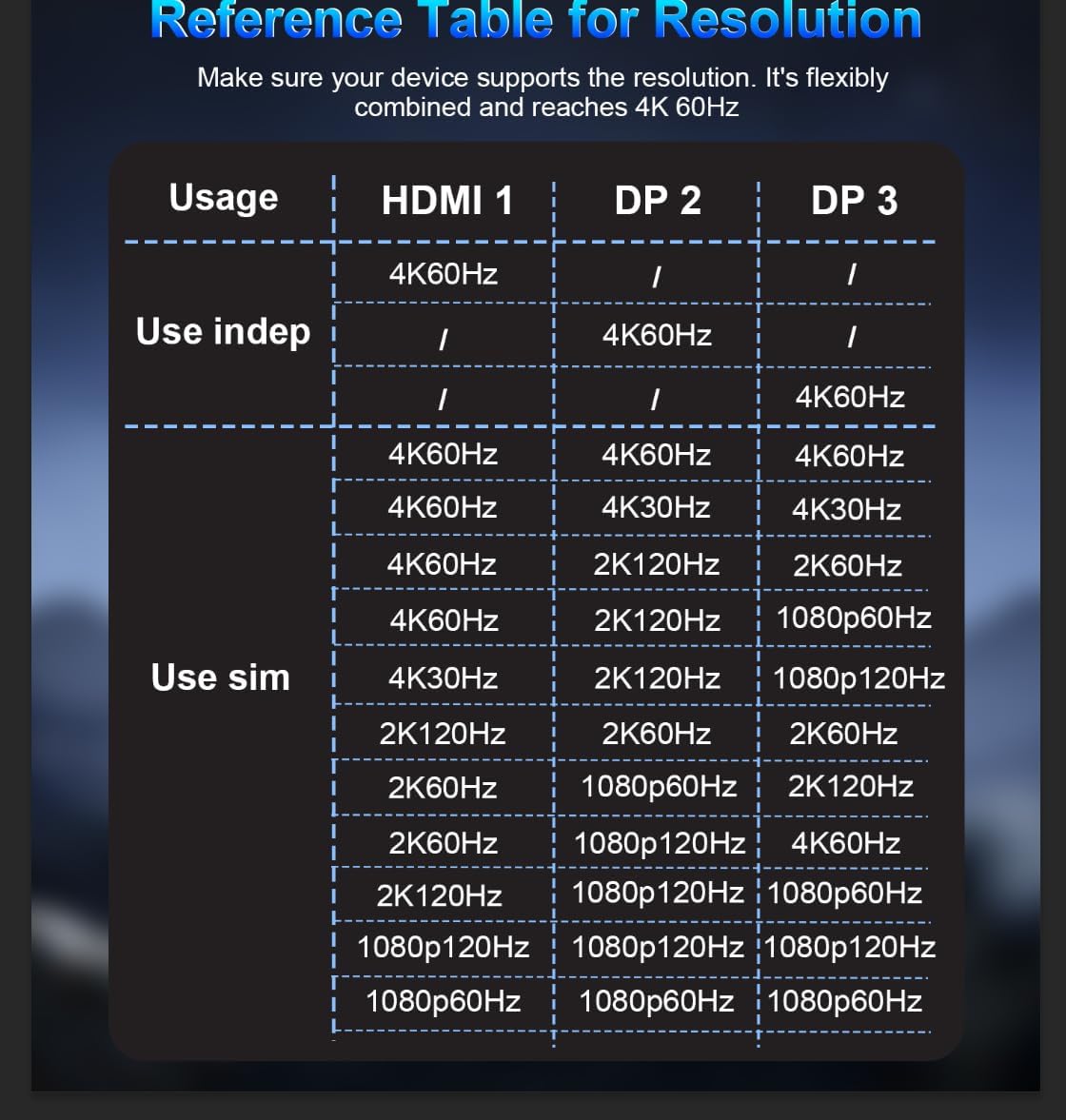 Reference Table for Resolution

Make sure your device supports the resolution. It's flexibly combined and reaches 4K 60Hz

| Usage | HDMI 1 | DP 2 | DP 3 |
|---|---|---|---|
| Use indep | 4K60Hz | / | / |
| | / | 4K60Hz | / |
| | / | / | 4K60Hz |
| Use sim | 4K60Hz | 4K60Hz | 4K60Hz |
| | 4K60Hz | 4K30Hz | 4K30Hz |
| | 4K60Hz | 2K120Hz | 2K60Hz |
| | 4K60Hz | 2K120Hz | 1080p60Hz |
| | 4K30Hz | 2K120Hz | 1080p120Hz |
| | 2K120Hz | 2K60Hz | 2K60Hz |
| | 2K60Hz | 1080p60Hz | 2K120Hz |
| | 2K60Hz | 1080p120Hz | 4K60Hz |
| | 2K120Hz | 1080p120Hz | 1080p60Hz |
| | 1080p120Hz | 1080p120Hz | 1080p120Hz |
| | 1080p60Hz | 1080p60Hz | 1080p60Hz |